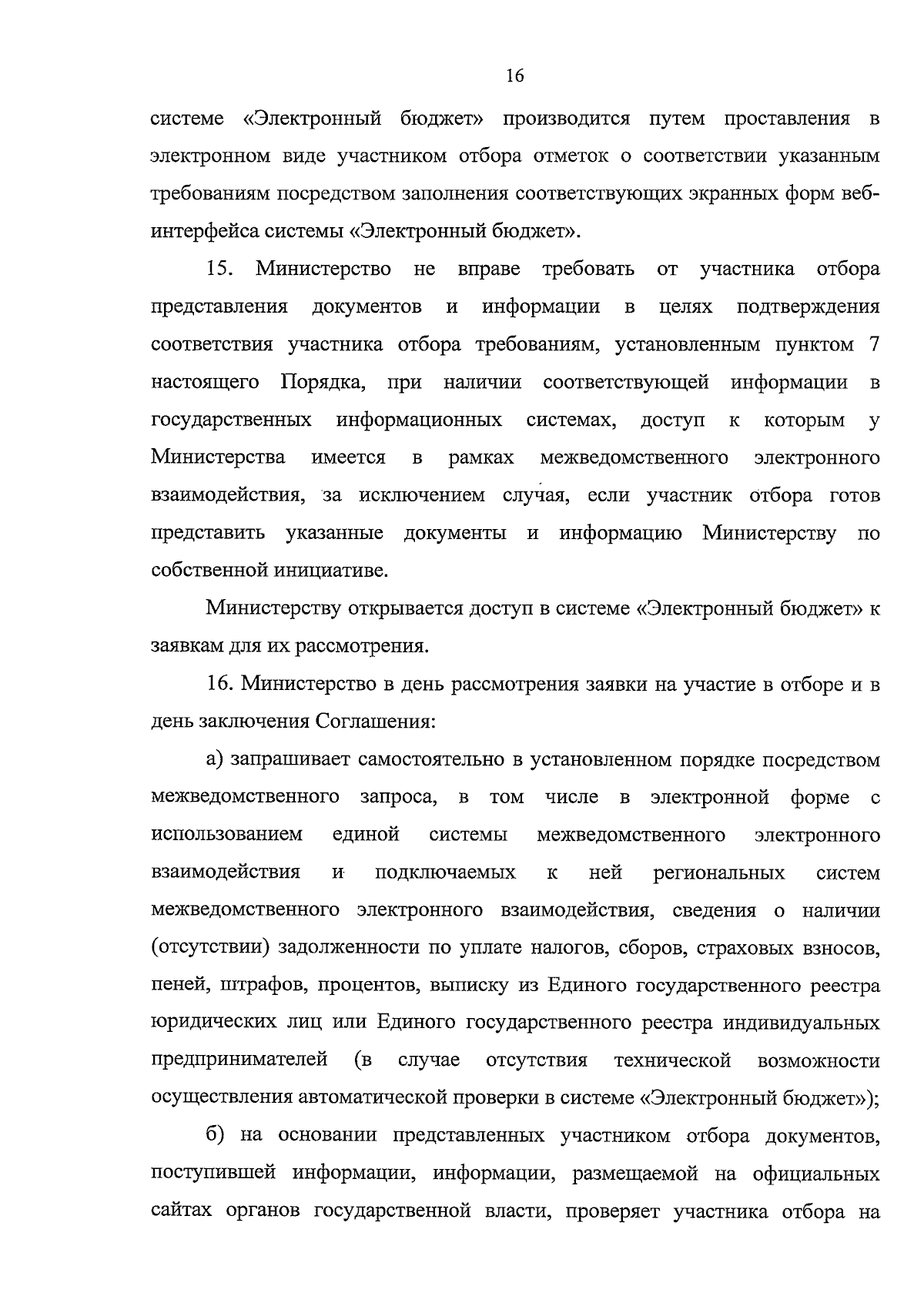 16

системе «Электронный бюджет» производится путем проставления в электронном виде участником отбора отметок о соответствии указанным требованиям посредством заполнения соответствующих экранных форм веб-интерфейса системы «Электронный бюджет».

15. Министерство не вправе требовать от участника отбора представления документов и информации в целях подтверждения соответствия участника отбора требованиям, установленным пунктом 7 настоящего Порядка, при наличии соответствующей информации в государственных информационных системах, доступ к которым у Министерства имеется в рамках межведомственного электронного взаимодействия, за исключением случая, если участник отбора готов представить указанные документы и информацию Министерству по собственной инициативе.

Министерству открывается доступ в системе «Электронный бюджет» к заявкам для их рассмотрения.

16. Министерство в день рассмотрения заявки на участие в отборе и в день заключения Соглашения:

а) запрашивает самостоятельно в установленном порядке посредством межведомственного запроса, в том числе в электронной форме с использованием единой системы межведомственного электронного взаимодействия и подключаемых к ней региональных систем межведомственного электронного взаимодействия, сведения о наличии (отсутствии) задолженности по уплате налогов, сборов, страховых взносов, пеней, штрафов, процентов, выписку из Единого государственного реестра юридических лиц или Единого государственного реестра индивидуальных предпринимателей (в случае отсутствия технической возможности осуществления автоматической проверки в системе «Электронный бюджет»);

б) на основании представленных участником отбора документов, поступившей информации, информации, размещаемой на официальных сайтах органов государственной власти, проверяет участника отбора на